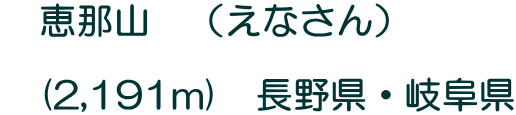 恵那山　（えなさん）

(2,191m)　長野県・岐阜県